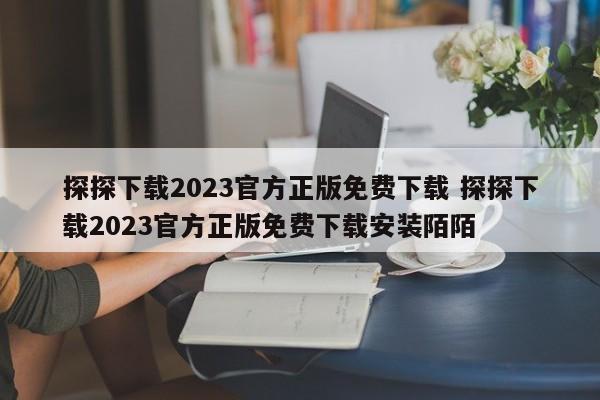 探探下载2023官方正版免费下载 探探下载2023官方正版免费下载安装陌陌